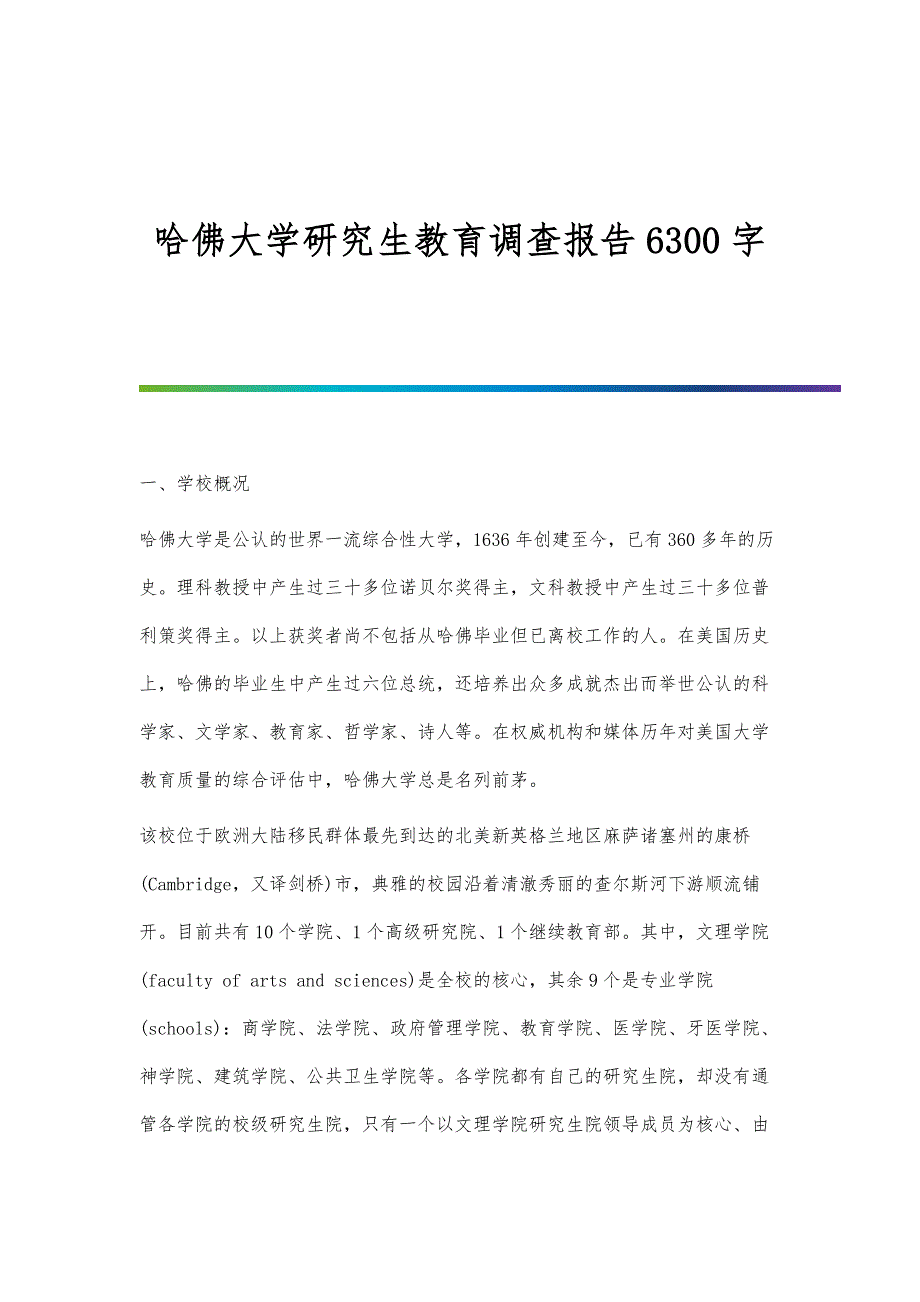 哈佛大学研究生教育调查报告6300字

一、学校概况

哈佛大学是公认的世界一流综合性大学，1636年创建至今，已有360多年的历史。理科教授中产生过三十多位诺贝尔奖得主，文科教授中产生过三十多位普利策奖得主。以上获奖者尚不包括从哈佛毕业但已离校工作的人。在美国历史上，哈佛的毕业生中产生过六位总统，还培养出众多成就杰出而举世公认的科学家、文学家、教育家、哲学家、诗人等。在权威机构和媒体历年对美国大学教育质量的综合评估中，哈佛大学总是名列前茅。

该校位于欧洲大陆移民群体最先到达的北美新英格兰地区麻萨诸塞州的康桥(Cambridge，又译剑桥)市，典雅的校园沿着清澈秀丽的查尔斯河下游顺流铺开。目前共有10个学院、1个高级研究院、1个继续教育部。其中，文理学院(faculty of arts and sciences)是全校的核心，其余9个是专业学院(schools)：商学院、法学院、政府管理学院、教育学院、医学院、牙医学院、神学院、建筑学院、公共卫生学院等。各学院都有自己的研究生院，却没有通管各学院的校级研究生院，只有一个以文理学院研究生院领导成员为核心、由